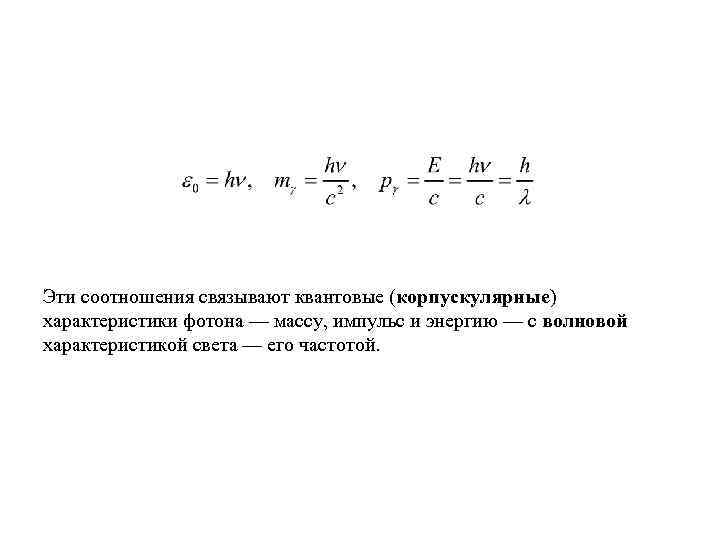 $\varepsilon_0 = h\nu, \quad m_\gamma = \frac{h\nu}{c^2}, \quad p_\gamma = \frac{E}{c} = \frac{h\nu}{c} = \frac{h}{\lambda}$

Эти соотношения связывают квантовые (корпускулярные) характеристики фотона — массу, импульс и энергию — с волновой характеристикой света — его частотой.